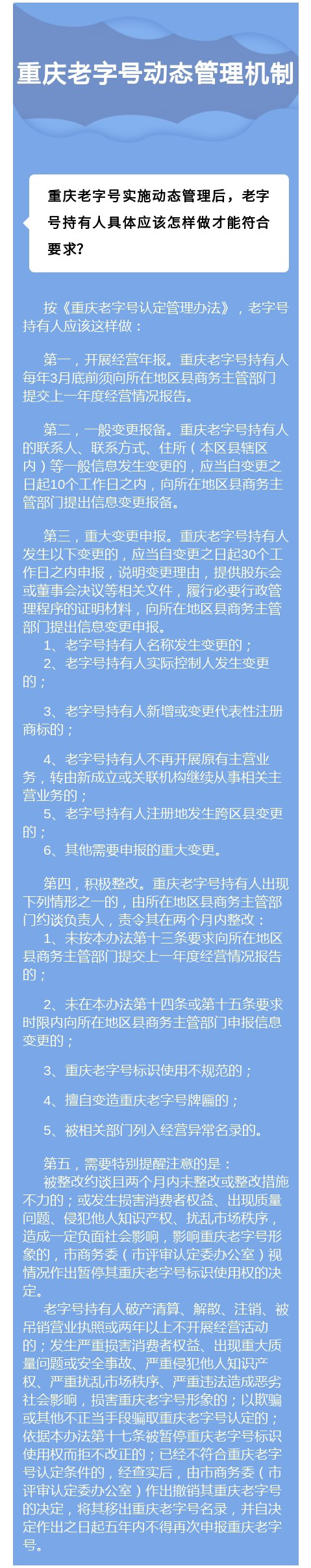 重庆老字号动态管理机制

重庆老字号实施动态管理后，老字号持有人具体应该怎样做才能符合要求？

按《重庆老字号认定管理办法》，老字号持有人应该这样做：

第一，开展经营年报。重庆老字号持有人每年3月底前须向所在地区县商务主管部门提交上一年度经营情况报告。

第二，一般变更报备。重庆老字号持有人的联系人、联系方式、住所（本区县辖区内）等一般信息发生变更的，应当自变更之日起10个工作日之内，向所在地区县商务主管部门提出信息变更报备。

第三，重大变更申报。重庆老字号持有人发生以下变更的，应当自变更之日起30个工作日之内申报，说明变更理由，提供股东会或董事会决议等相关文件，履行必要行政管理程序的证明材料，向所在地区县商务主管部门提出信息变更申报。
1、老字号持有人名称发生变更的；
2、老字号持有人实际控制人发生变更的；

3、老字号持有人新增或变更代表性注册商标的；

4、老字号持有人不再开展原有主营业务，转由新成立或关联机构继续从事相关主营业务的；
5、老字号持有人注册地发生跨区县变更的；
6、其他需要申报的重大变更。

第四，积极整改。重庆老字号持有人出现下列情形之一的，由所在地区县商务主管部门约谈负责人，责令其在两个月内整改：
1、未按本办法第十三条要求向所在地区县商务主管部门提交上一年度经营情况报告的；

2、未在本办法第十四条或第十五条要求时限内向所在地区县商务主管部门申报信息变更的；

3、重庆老字号标识使用不规范的；

4、擅自变造重庆老字号牌匾的；

5、被相关部门列入经营异常名录的。

第五，需要特别提醒注意的是：
被整改约谈且两个月内未整改或整改措施不力的；或发生损害消费者权益、出现质量问题、侵犯他人知识产权、扰乱市场秩序，造成一定负面社会影响，影响重庆老字号形象的，市商务委（市评审认定委办公室）视情况作出暂停其重庆老字号标识使用权的决定。
老字号持有人破产清算、解散、注销、被吊销营业执照或两年以上不开展经营活动的；发生严重损害消费者权益、出现重大质量问题或安全事故、严重侵犯他人知识产权、严重扰乱市场秩序、严重违法造成恶劣社会影响，损害重庆老字号形象的；以欺骗或其他不正当手段骗取重庆老字号认定的；依据本办法第十七条被暂停重庆老字号标识使用权而拒不改正的；已经不符合重庆老字号认定条件的，经查实后，由市商务委（市评审认定委办公室）作出撤销其重庆老字号的决定，将其移出重庆老字号名录，并自决定作出之日起五年内不得再次申报重庆老字号。